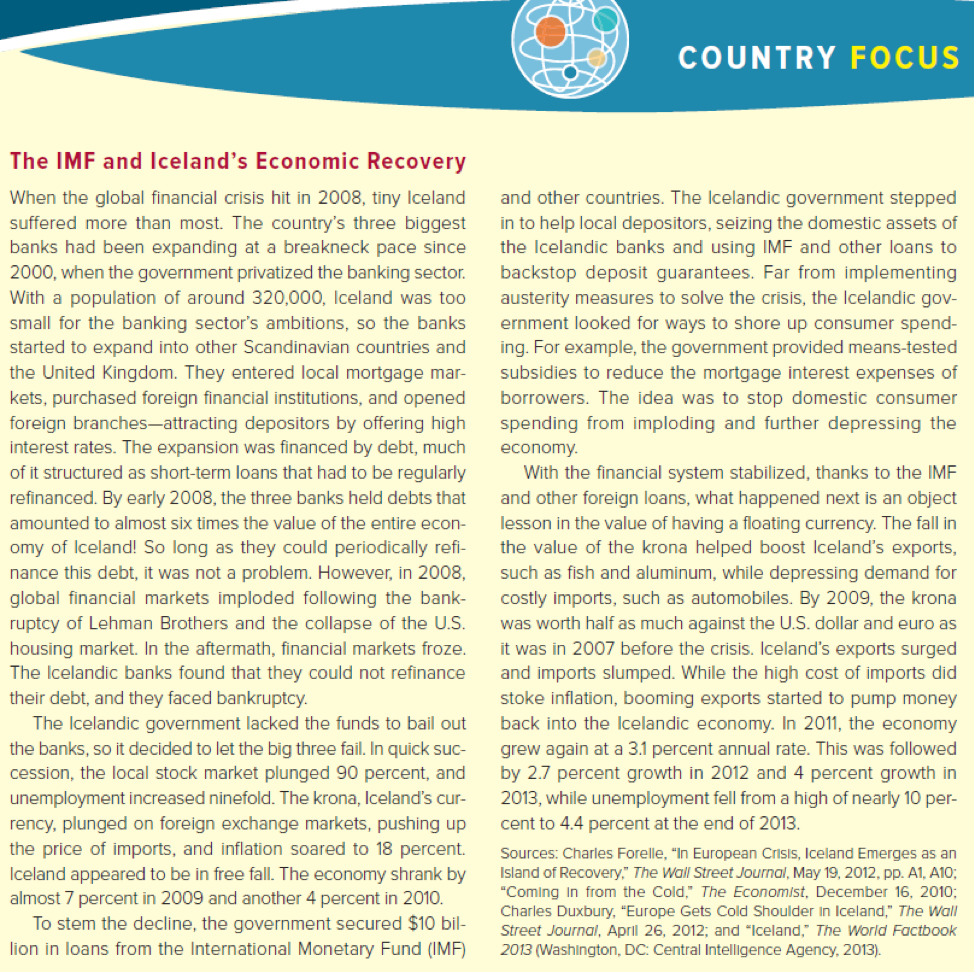 COUNTRY FOCUS

The IMF and Iceland's Economic Recovery

When the global financial crisis hit in 2008, tiny Iceland suffered more than most. The country's three biggest banks had been expanding at a breakneck pace since 2000, when the government privatized the banking sector. With a population of around 320,000, Iceland was too small for the banking sector's ambitions, so the banks started to expand into other Scandinavian countries and the United Kingdom. They entered local mortgage markets, purchased foreign financial institutions, and opened foreign branches—attracting depositors by offering high interest rates. The expansion was financed by debt, much of it structured as short-term loans that had to be regularly refinanced. By early 2008, the three banks held debts that amounted to almost six times the value of the entire economy of Iceland! So long as they could periodically refinance this debt, it was not a problem. However, in 2008, global financial markets imploded following the bankruptcy of Lehman Brothers and the collapse of the U.S. housing market. In the aftermath, financial markets froze. The Icelandic banks found that they could not refinance their debt, and they faced bankruptcy.

The Icelandic government lacked the funds to bail out the banks, so it decided to let the big three fail. In quick succession, the local stock market plunged 90 percent, and unemployment increased ninefold. The krona, Iceland's currency, plunged on foreign exchange markets, pushing up the price of imports, and inflation soared to 18 percent. Iceland appeared to be in free fall. The economy shrank by almost 7 percent in 2009 and another 4 percent in 2010.

To stem the decline, the government secured $10 billion in loans from the International Monetary Fund (IMF) and other countries. The Icelandic government stepped in to help local depositors, seizing the domestic assets of the Icelandic banks and using IMF and other loans to backstop deposit guarantees. Far from implementing austerity measures to solve the crisis, the Icelandic government looked for ways to shore up consumer spending. For example, the government provided means-tested subsidies to reduce the mortgage interest expenses of borrowers. The idea was to stop domestic consumer spending from imploding and further depressing the economy.

With the financial system stabilized, thanks to the IMF and other foreign loans, what happened next is an object lesson in the value of having a floating currency. The fall in the value of the krona helped boost Iceland's exports, such as fish and aluminum, while depressing demand for costly imports, such as automobiles. By 2009, the krona was worth half as much against the U.S. dollar and euro as it was in 2007 before the crisis. Iceland's exports surged and imports slumped. While the high cost of imports did stoke inflation, booming exports started to pump money back into the Icelandic economy. In 2011, the economy grew again at a 3.1 percent annual rate. This was followed by 2.7 percent growth in 2012 and 4 percent growth in 2013, while unemployment fell from a high of nearly 10 percent to 4.4 percent at the end of 2013.

Sources: Charles Forelle, "In European Crisis, Iceland Emerges as an Island of Recovery," The Wall Street Journal, May 19, 2012, pp. A1, A10; "Coming in from the Cold," The Economist, December 16, 2010; Charles Duxbury, "Europe Gets Cold Shoulder in Iceland," The Wall Street Journal, April 26, 2012; and "Iceland," The World Factbook 2013 (Washington, DC: Central Intelligence Agency, 2013).